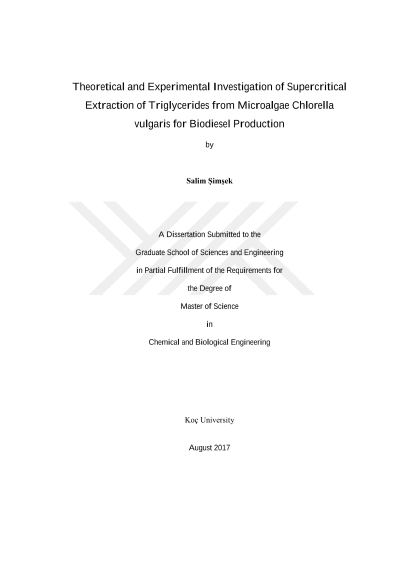 Theoretical and Experimental Investigation of Supercritical Extraction of Triglycerides from Microalgae Chlorella vulgaris for Biodiesel Production

by

Salim Şimşek

A Dissertation Submitted to the

Graduate School of Sciences and Engineering

in Partial Fulfillment of the Requirements for

the Degree of

Master of Science

in

Chemical and Biological Engineering

Koç University

August 2017